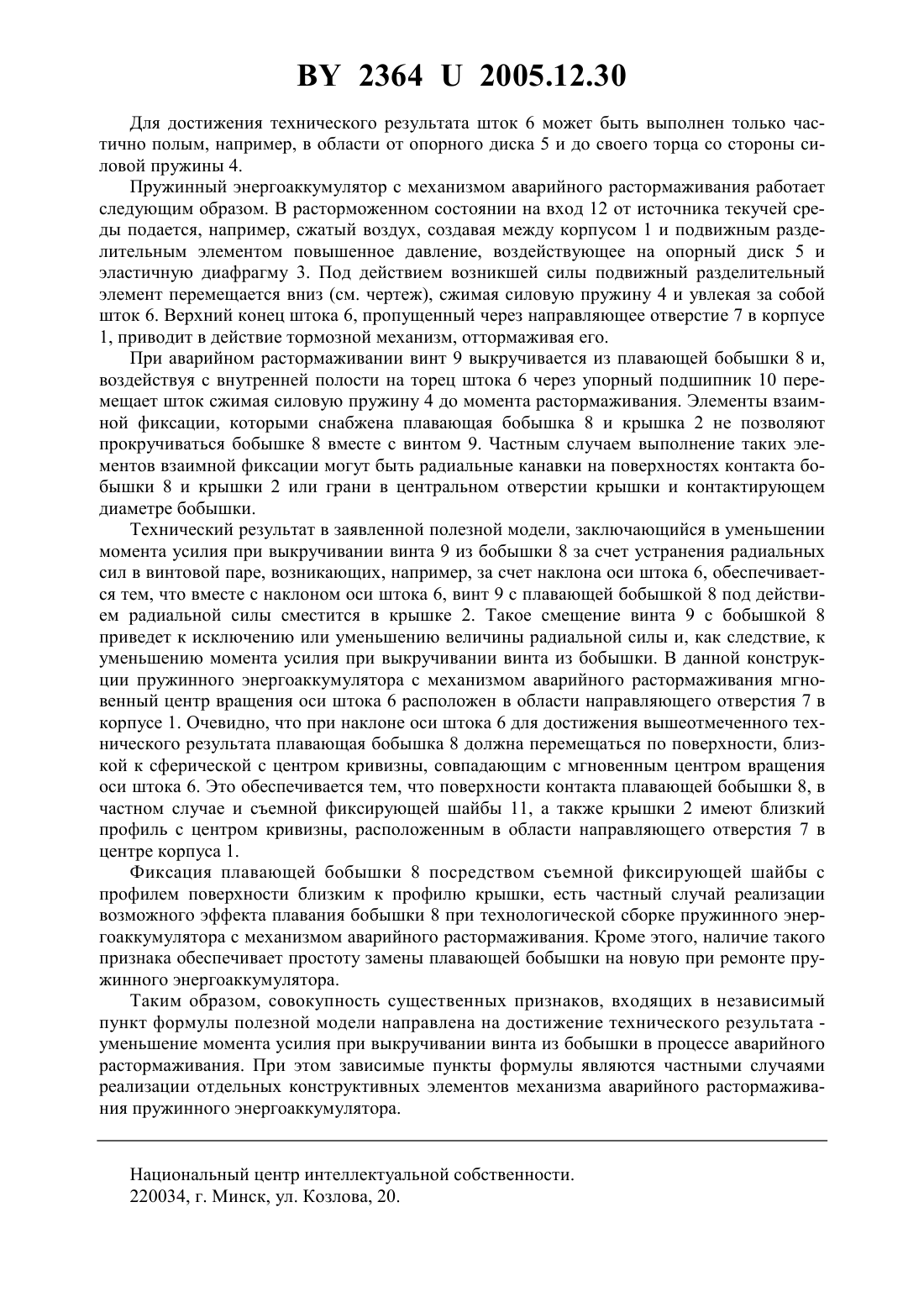 BY 2364 U 2005.12.30

Для достижения технического результата шток 6 может быть выполнен только частично полым, например, в области от опорного диска 5 и до своего торца со стороны силовой пружины 4.

Пружинный энергоаккумулятор с механизмом аварийного растормаживания работает следующим образом. В расторможенном состоянии на вход 12 от источника текучей среды подается, например, сжатый воздух, создавая между корпусом 1 и подвижным разделительным элементом повышенное давление, воздействующее на опорный диск 5 и эластичную диафрагму 3. Под действием возникшей силы подвижный разделительный элемент перемещается вниз (см. чертеж), сжимая силовую пружину 4 и увлекая за собой шток 6. Верхний конец штока 6, пропущенный через направляющее отверстие 7 в корпусе 1, приводит в действие тормозной механизм, оттормаживая его.

При аварийном растормаживании винт 9 выкручивается из плавающей бобышки 8 и, воздействуя с внутренней полости на торец штока 6 через упорный подшипник 10 перемещает шток сжимая силовую пружину 4 до момента растормаживания. Элементы взаимной фиксации, которыми снабжена плавающая бобышка 8 и крышка 2 не позволяют прокручиваться бобышке 8 вместе с винтом 9. Частным случаем выполнение таких элементов взаимной фиксации могут быть радиальные канавки на поверхностях контакта бобышки 8 и крышки 2 или грани в центральном отверстии крышки и контактирующем диаметре бобышки.

Технический результат в заявленной полезной модели, заключающийся в уменьшении момента усилия при выкручивании винта 9 из бобышки 8 за счет устранения радиальных сил в винтовой паре, возникающих, например, за счет наклона оси штока 6, обеспечивается тем, что вместе с наклоном оси штока 6, винт 9 с плавающей бобышкой 8 под действием радиальной силы сместится в крышке 2. Такое смещение винта 9 с бобышкой 8 приведет к исключению или уменьшению величины радиальной силы и, как следствие, к уменьшению момента усилия при выкручивании винта из бобышки. В данной конструкции пружинного энергоаккумулятора с механизмом аварийного растормаживания мгновенный центр вращения оси штока 6 расположен в области направляющего отверстия 7 в корпусе 1. Очевидно, что при наклоне оси штока 6 для достижения вышеотмеченного технического результата плавающая бобышка 8 должна перемещаться по поверхности, близкой к сферической с центром кривизны, совпадающим с мгновенным центром вращения оси штока 6. Это обеспечивается тем, что поверхности контакта плавающей бобышки 8, в частном случае и съемной фиксирующей шайбы 11, а также крышки 2 имеют близкий профиль с центром кривизны, расположенным в области направляющего отверстия 7 в центре корпуса 1.

Фиксация плавающей бобышки 8 посредством съемной фиксирующей шайбы с профилем поверхности близким к профилю крышки, есть частный случай реализации возможного эффекта плавания бобышки 8 при технологической сборке пружинного энергоаккумулятора с механизмом аварийного растормаживания. Кроме этого, наличие такого признака обеспечивает простоту замены плавающей бобышки на новую при ремонте пружинного энергоаккумулятора.

Таким образом, совокупность существенных признаков, входящих в независимый пункт формулы полезной модели направлена на достижение технического результата - уменьшение момента усилия при выкручивании винта из бобышки в процессе аварийного растормаживания. При этом зависимые пункты формулы являются частными случаями реализации отдельных конструктивных элементов механизма аварийного растормаживания пружинного энергоаккумулятора.

Национальный центр интеллектуальной собственности.
220034, г. Минск, ул. Козлова, 20.